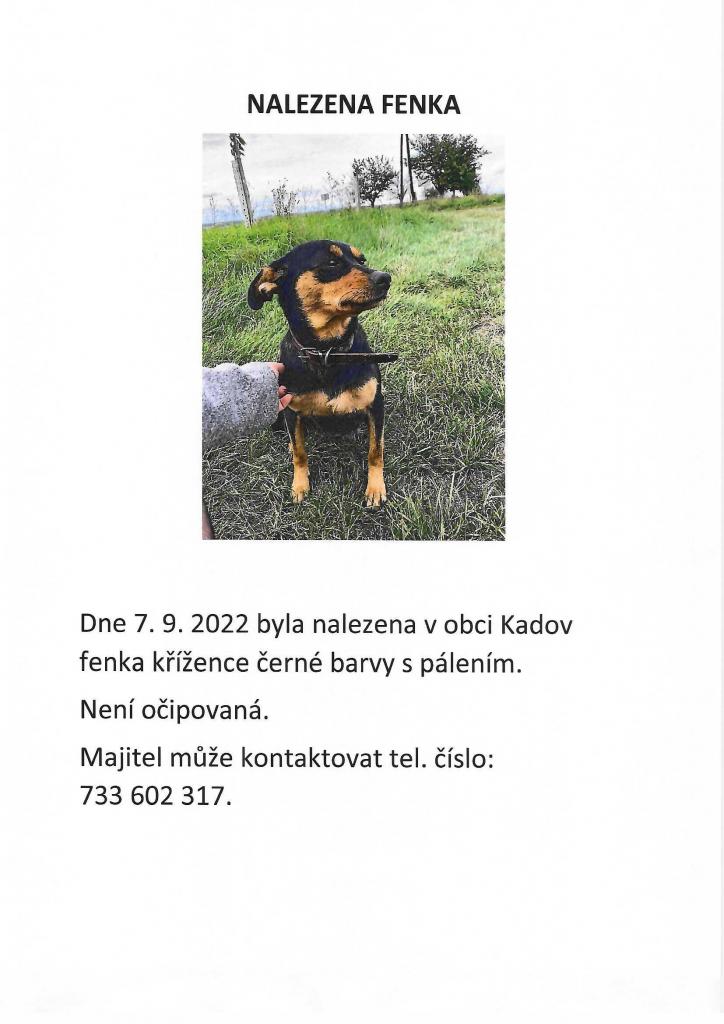 NALEZENA FENKA

Dne 7. 9. 2022 byla nalezena v obci Kadov fenka křížence černé barvy s pálením.

Není očipovaná.

Majitel může kontaktovat tel. číslo: 733 602 317.